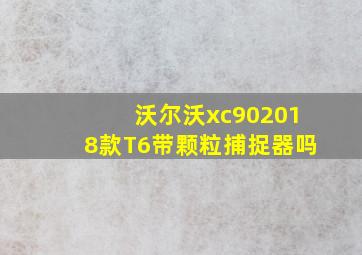 沃尔沃xc902018款T6带颗粒捕捉器吗